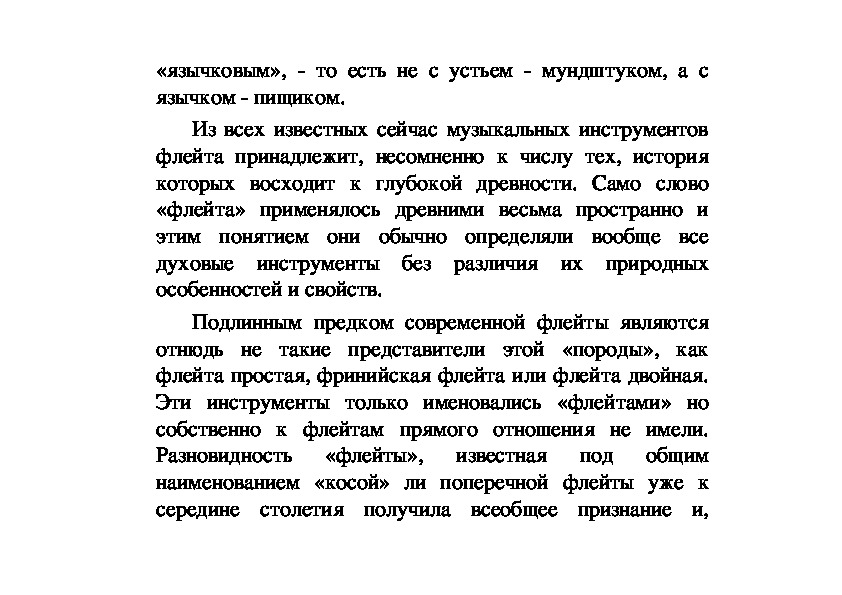 «язычковым», - то есть не с устьем - мундштуком, а с язычком - пищиком.

Из всех известных сейчас музыкальных инструментов флейта принадлежит, несомненно к числу тех, история которых восходит к глубокой древности. Само слово «флейта» применялось древними весьма пространно и этим понятием они обычно определяли вообще все духовые инструменты без различия их природных особенностей и свойств.

Подлинным предком современной флейты являются отнюдь не такие представители этой «породы», как флейта простая, фринийская флейта или флейта двойная. Эти инструменты только именовались «флейтами» но собственно к флейтам прямого отношения не имели. Разновидность «флейты», известная под общим наименованием «косой» ли поперечной флейты уже к середине столетия получила всеобщее признание и,